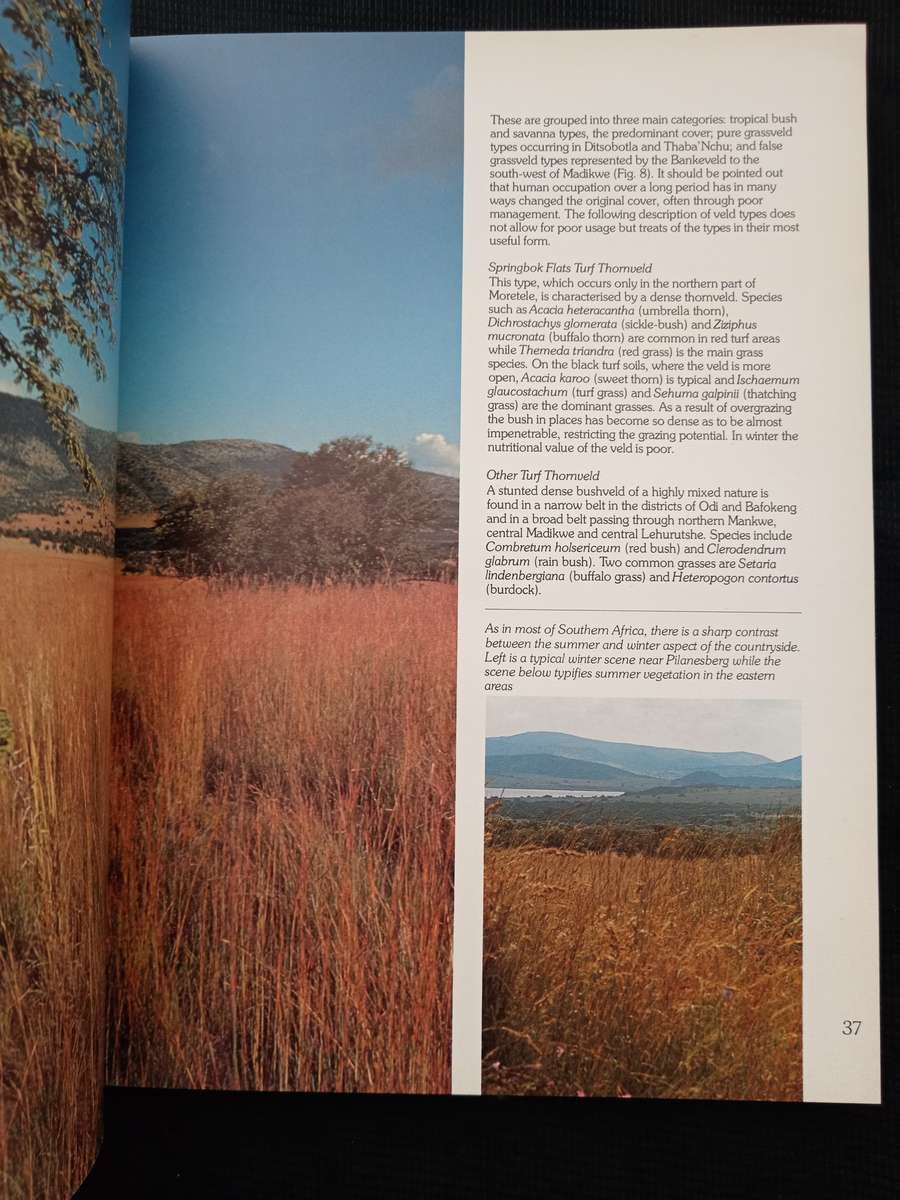 These are grouped into three main categories: tropical bush and savanna types, the predominant cover; pure grassveld types occurring in Ditsobotla and Thaba'Nchu; and false grassveld types represented by the Bankeveld to the south-west of Madikwe (Fig. 8). It should be pointed out that human occupation over a long period has in many ways changed the original cover, often through poor management. The following description of veld types does not allow for poor usage but treats of the types in their most useful form.

Springbok Flats Turf Thornveld
This type, which occurs only in the northern part of Moretele, is characterised by a dense thornveld. Species such as Acacia heteracantha (umbrella thorn), Dichrostachys glomerata (sickle-bush) and Ziziphus mucronata (buffalo thorn) are common in red turf areas while Themeda triandra (red grass) is the main grass species. On the black turf soils, where the veld is more open, Acacia karoo (sweet thorn) is typical and Ischaemum glaucostachum (turf grass) and Sehuma galpinii (thatching grass) are the dominant grasses. As a result of overgrazing the bush in places has become so dense as to be almost impenetrable, restricting the grazing potential. In winter the nutritional value of the veld is poor.

Other Turf Thornveld
A stunted dense bushveld of a highly mixed nature is found in a narrow belt in the districts of Odi and Bafokeng and in a broad belt passing through northern Mankwe, central Madikwe and central Lehurutshe. Species include Combretum holsericeum (red bush) and Clerodendrum glabrum (rain bush). Two common grasses are Setaria lindenbergiana (buffalo grass) and Heteropogon contortus (burdock).

As in most of Southern Africa, there is a sharp contrast between the summer and winter aspect of the countryside. Left is a typical winter scene near Pilanesberg while the scene below typifies summer vegetation in the eastern areas

37